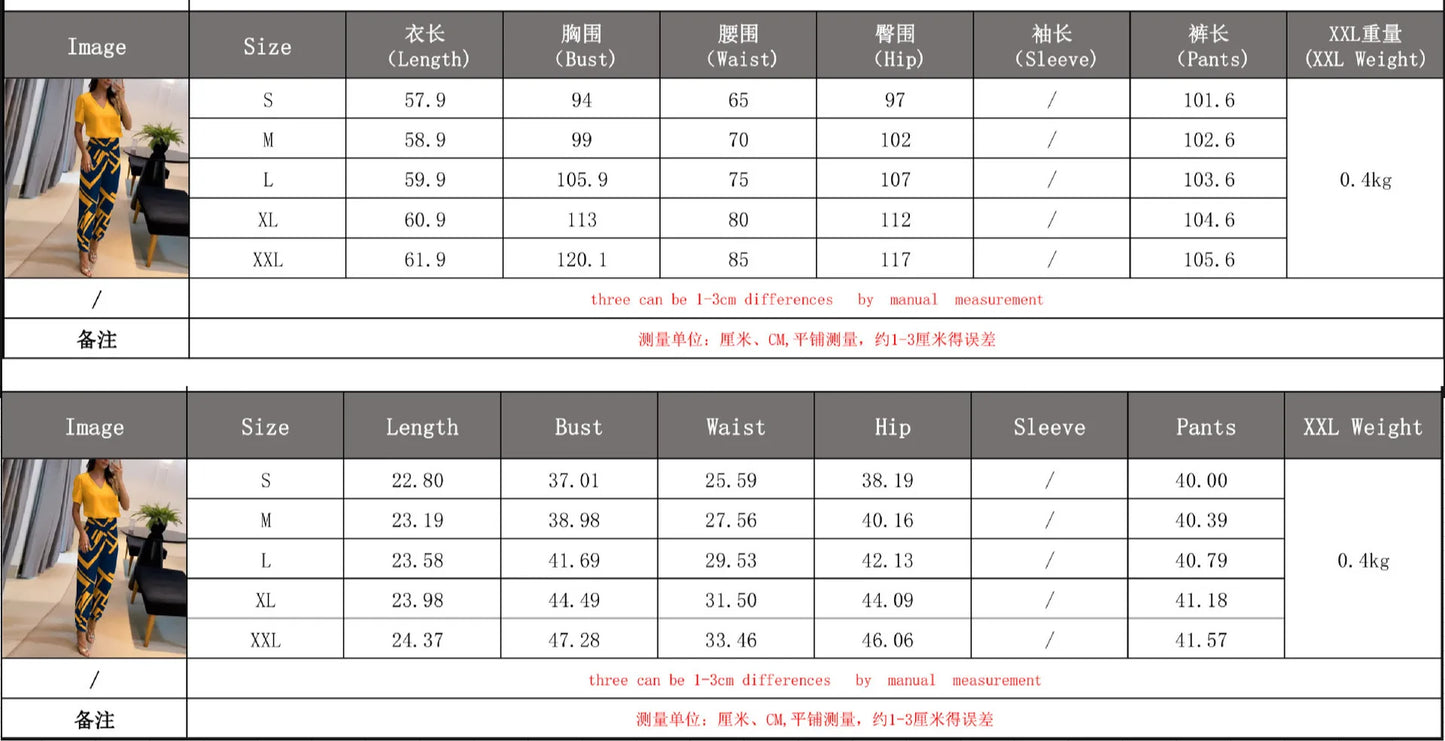 | Image | Size | 衣长 (Length) | 胸围 (Bust) | 腰围 (Waist) | 臀围 (Hip) | 袖长 (Sleeve) | 裤长 (Pants) | XXL重量 (XXL Weight) |
|---|---|---|---|---|---|---|---|---|
| | S | 57.9 | 94 | 65 | 97 | / | 101.6 | 0.4kg |
| | M | 58.9 | 99 | 70 | 102 | / | 102.6 | |
| | L | 59.9 | 105.9 | 75 | 107 | / | 103.6 | |
| | XL | 60.9 | 113 | 80 | 112 | / | 104.6 | |
| | XXL | 61.9 | 120.1 | 85 | 117 | / | 105.6 | |
| / | three can be 1-3cm differences by manual measurement | | | | | | | |
| 备注 | 测量单位：厘米、CM,平铺测量，约1-3厘米得误差 | | | | | | | |

| Image | Size | Length | Bust | Waist | Hip | Sleeve | Pants | XXL Weight |
|---|---|---|---|---|---|---|---|---|
| | S | 22.80 | 37.01 | 25.59 | 38.19 | / | 40.00 | 0.4kg |
| | M | 23.19 | 38.98 | 27.56 | 40.16 | / | 40.39 | |
| | L | 23.58 | 41.69 | 29.53 | 42.13 | / | 40.79 | |
| | XL | 23.98 | 44.49 | 31.50 | 44.09 | / | 41.18 | |
| | XXL | 24.37 | 47.28 | 33.46 | 46.06 | / | 41.57 | |
| / | three can be 1-3cm differences by manual measurement | | | | | | | |
| 备注 | 测量单位：厘米、CM,平铺测量，约1-3厘米得误差 | | | | | | | |